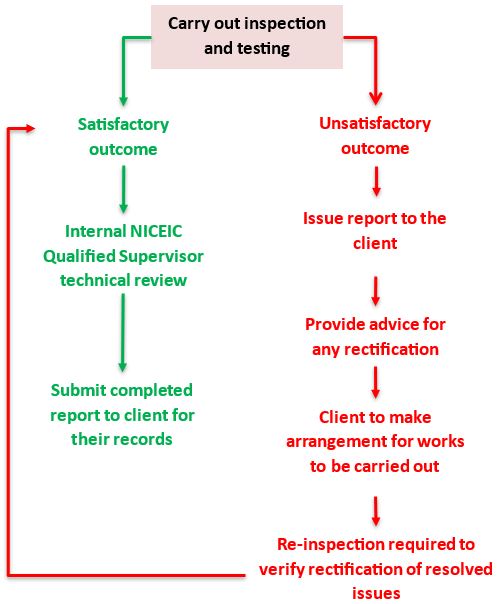 Carry out inspection and testing

Satisfactory outcome

Internal NICEIC Qualified Supervisor technical review

Submit completed report to client for their records

Unsatisfactory outcome

Issue report to the client

Provide advice for any rectification

Client to make arrangement for works to be carried out

Re-inspection required to verify rectification of resolved issues